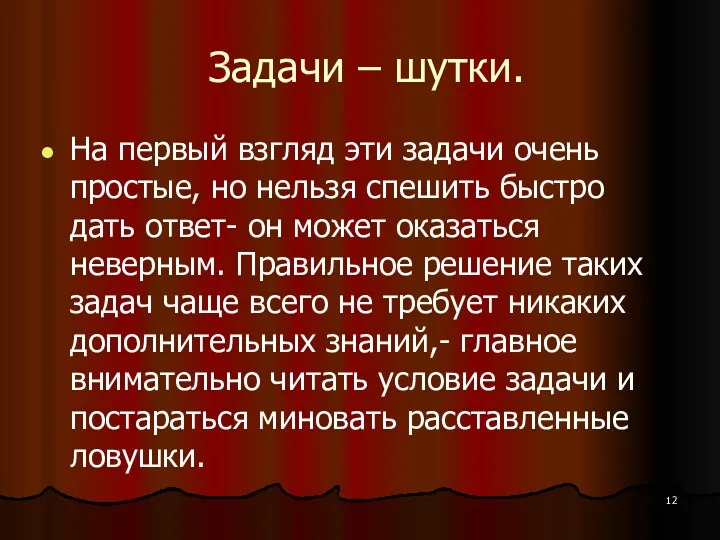 Задачи – шутки.

На первый взгляд эти задачи очень простые, но нельзя спешить быстро дать ответ- он может оказаться неверным. Правильное решение таких задач чаще всего не требует никаких дополнительных знаний,- главное внимательно читать условие задачи и постараться миновать расставленные ловушки.

12